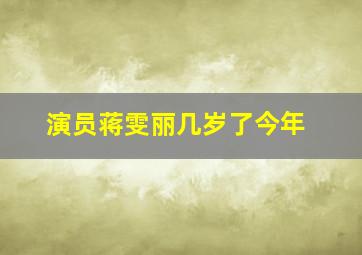 演员蒋雯丽几岁了今年